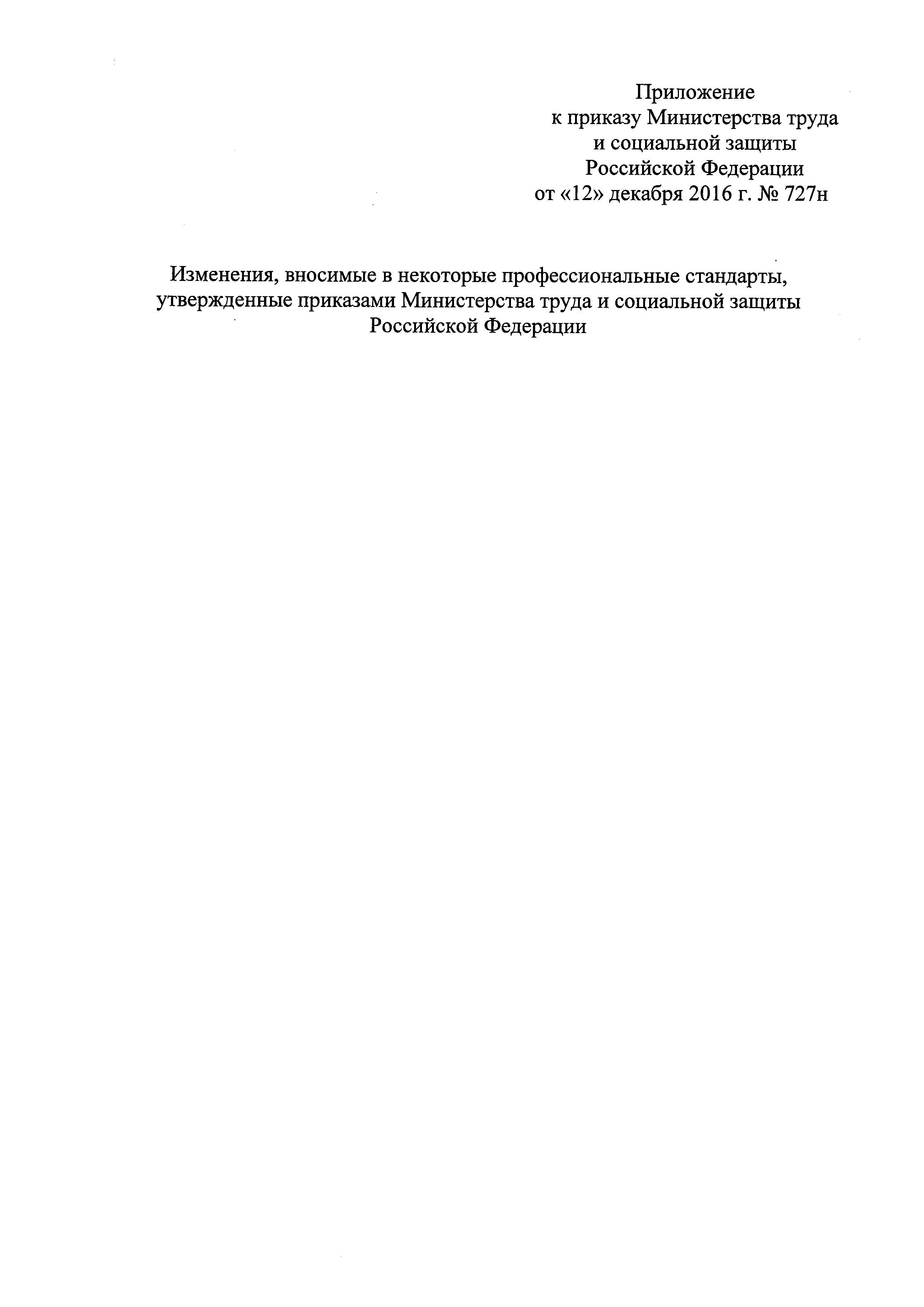 Приложение
к приказу Министерства труда
и социальной защиты
Российской Федерации
от «12» декабря 2016 г. № 727н

Изменения, вносимые в некоторые профессиональные стандарты, утвержденные приказами Министерства труда и социальной защиты Российской Федерации